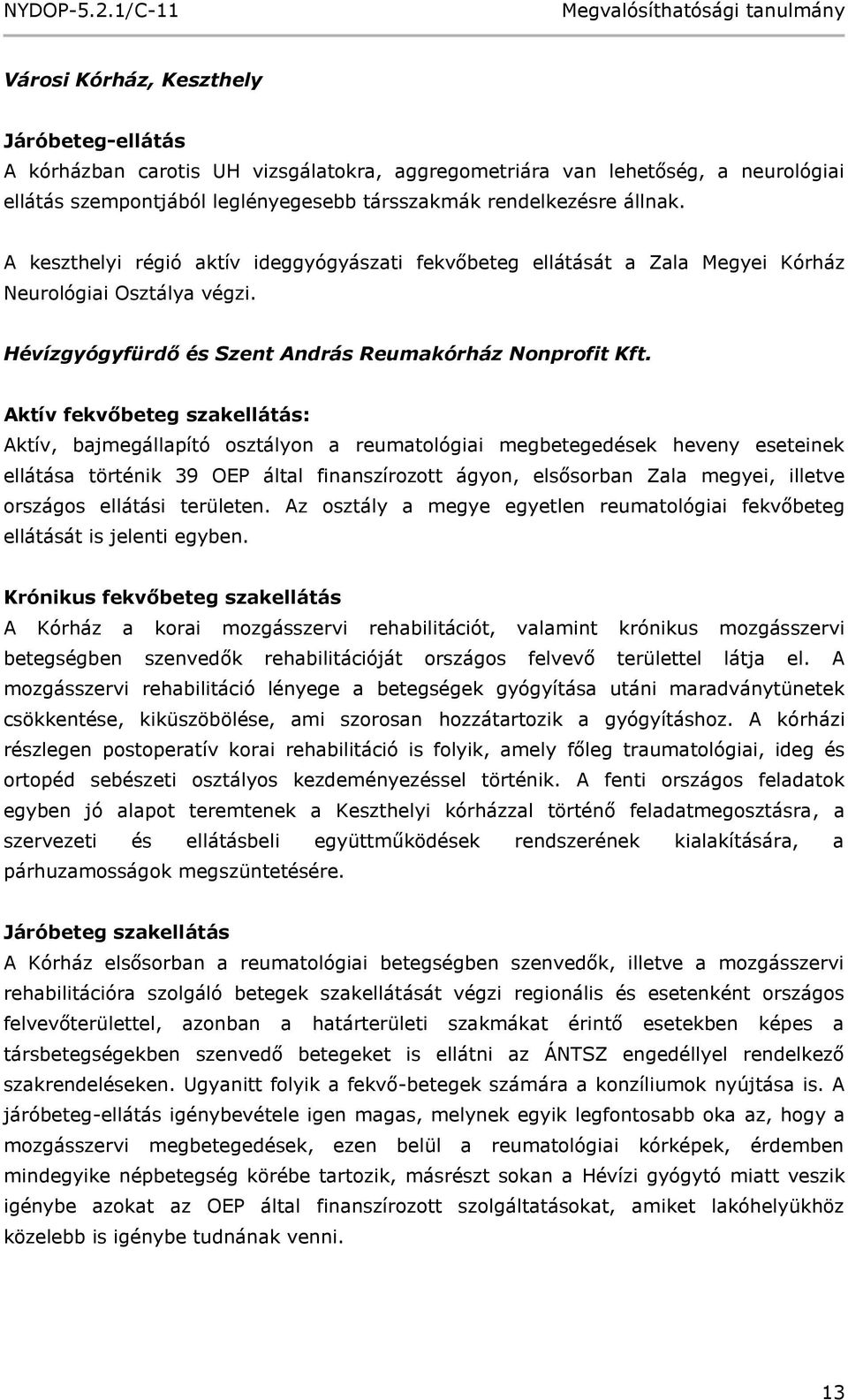 NYDOP-5.2.1/C-11 Megvalósíthatósági tanulmány

Városi Kórház, Keszthely

Járóbeteg-ellátás
A kórházban carotis UH vizsgálatokra, aggregometriára van lehetőség, a neurológiai ellátás szempontjából leglényegesebb társszakmák rendelkezésre állnak.

A keszthelyi régió aktív ideggyógyászati fekvőbeteg ellátását a Zala Megyei Kórház Neurológiai Osztálya végzi.

Hévízgyógyfürdő és Szent András Reumakórház Nonprofit Kft.

Aktív fekvőbeteg szakellátás:
Aktív, bajmegállapító osztályon a reumatológiai megbetegedések heveny eseteinek ellátása történik 39 OEP által finanszírozott ágyon, elsősorban Zala megyei, illetve országos ellátási területen. Az osztály a megye egyetlen reumatológiai fekvőbeteg ellátását is jelenti egyben.

Krónikus fekvőbeteg szakellátás
A Kórház a korai mozgásszervi rehabilitációt, valamint krónikus mozgásszervi betegségben szenvedők rehabilitációját országos felvevő területtel látja el. A mozgásszervi rehabilitáció lényege a betegségek gyógyítása utáni maradványtünetek csökkentése, kiküszöbölése, ami szorosan hozzátartozik a gyógyításhoz. A kórházi részlegen postoperatív korai rehabilitáció is folyik, amely főleg traumatológiai, ideg és ortopéd sebészeti osztályos kezdeményezéssel történik. A fenti országos feladatok egyben jó alapot teremtenek a Keszthelyi kórházzal történő feladatmegosztásra, a szervezeti és ellátásbeli együttműködések rendszerének kialakítására, a párhuzamosságok megszüntetésére.

Járóbeteg szakellátás
A Kórház elsősorban a reumatológiai betegségben szenvedők, illetve a mozgásszervi rehabilitációra szolgáló betegek szakellátását végzi regionális és esetenként országos felvevőterülettel, azonban a határterületi szakmákat érintő esetekben képes a társbetegségekben szenvedő betegeket is ellátni az ÁNTSZ engedéllyel rendelkező szakrendeléseken. Ugyanitt folyik a fekvő-betegek számára a konzíliumok nyújtása is. A járóbeteg-ellátás igénybevétele igen magas, melynek egyik legfontosabb oka az, hogy a mozgásszervi megbetegedések, ezen belül a reumatológiai kórképek, érdemben mindegyike népbetegség körébe tartozik, másrészt sokan a Hévízi gyógytó miatt veszik igénybe azokat az OEP által finanszírozott szolgáltatásokat, amiket lakóhelyükhöz közelebb is igénybe tudnának venni.

13